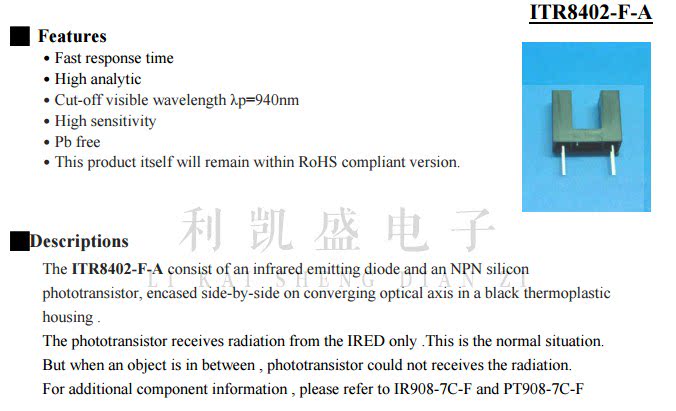 ITR8402-F-A

Features

• Fast response time
• High analytic
• Cut-off visible wavelength λp=940nm
• High sensitivity
• Pb free
• This product itself will remain within RoHS compliant version.

Descriptions

The ITR8402-F-A consist of an infrared emitting diode and an NPN silicon phototransistor, encased side-by-side on converging optical axis in a black thermoplastic housing .

The phototransistor receives radiation from the IRED only .This is the normal situation.

But when an object is in between , phototransistor could not receives the radiation.

For additional component information , please refer to IR908-7C-F and PT908-7C-F

利凯盛电子
LI KAI SHENG DIAN ZI